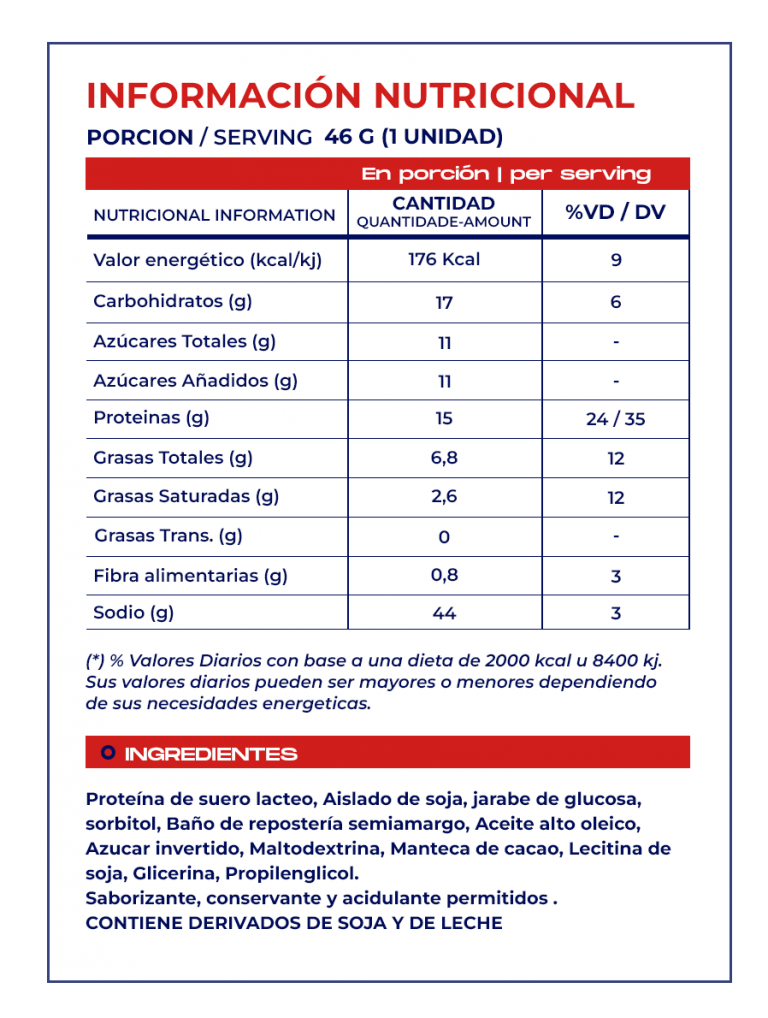 INFORMACIÓN NUTRICIONAL

PORCION / SERVING 46 G (1 UNIDAD)

| | En porción \| per serving | |
|---|---|---|
| NUTRICIONAL INFORMATION | CANTIDAD QUANTIDADE-AMOUNT | %VD / DV |
| Valor energético (kcal/kj) | 176 Kcal | 9 |
| Carbohidratos (g) | 17 | 6 |
| Azúcares Totales (g) | 11 | - |
| Azúcares Añadidos (g) | 11 | - |
| Proteinas (g) | 15 | 24 / 35 |
| Grasas Totales (g) | 6,8 | 12 |
| Grasas Saturadas (g) | 2,6 | 12 |
| Grasas Trans. (g) | 0 | - |
| Fibra alimentarias (g) | 0,8 | 3 |
| Sodio (g) | 44 | 3 |

(*) % Valores Diarios con base a una dieta de 2000 kcal u 8400 kj. Sus valores diarios pueden ser mayores o menores dependiendo de sus necesidades energeticas.

INGREDIENTES

Proteína de suero lacteo, Aislado de soja, jarabe de glucosa, sorbitol, Baño de repostería semiamargo, Aceite alto oleico, Azucar invertido, Maltodextrina, Manteca de cacao, Lecitina de soja, Glicerina, Propilenglicol.
Saborizante, conservante y acidulante permitidos .
CONTIENE DERIVADOS DE SOJA Y DE LECHE